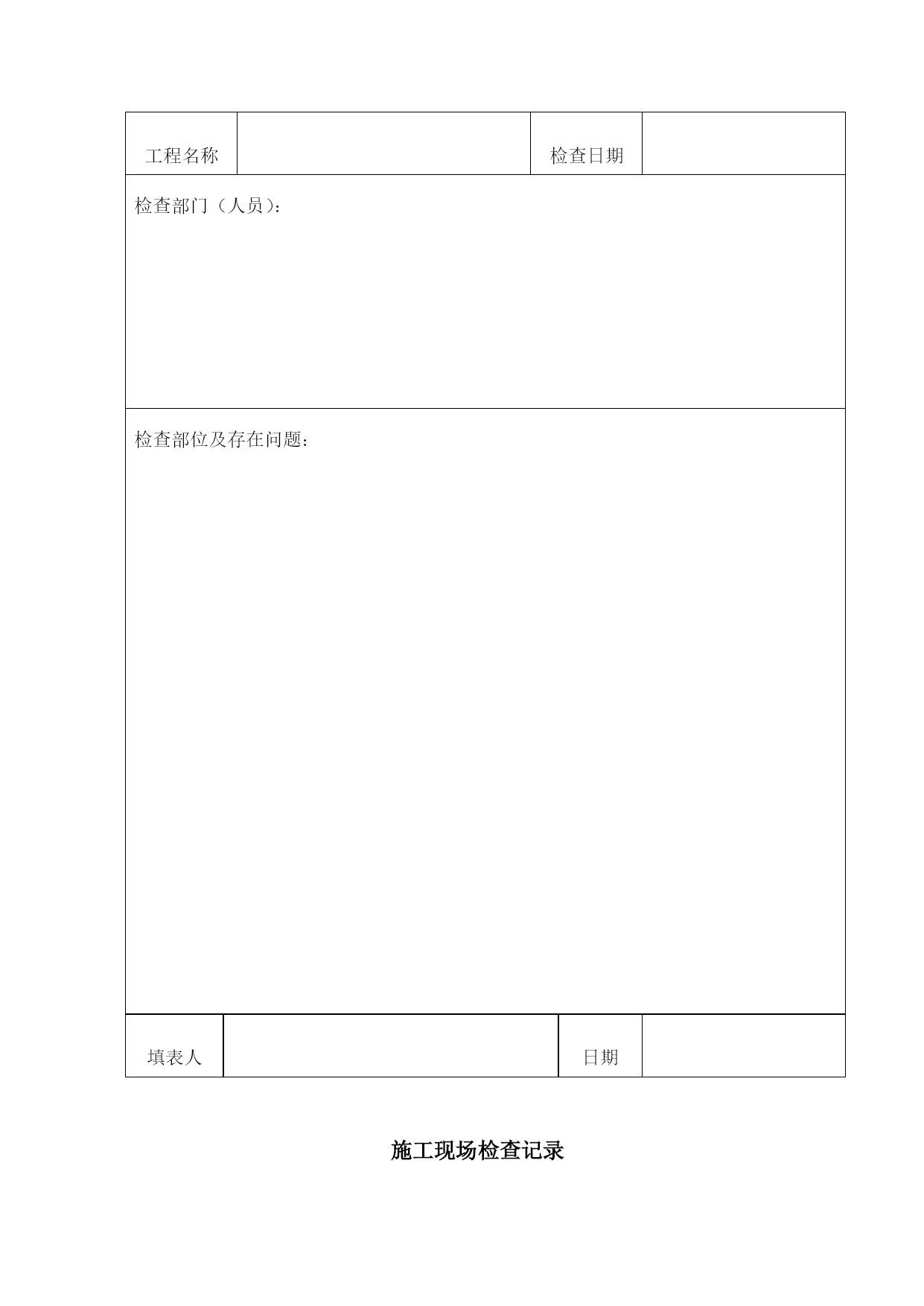 | 工程名称 |  | 检查日期 |  |
|---|---|---|---|
| 检查部门（人员）： | | | |
| 检查部位及存在问题： | | | |
| 填表人 |  | 日期 |  |

施工现场检查记录